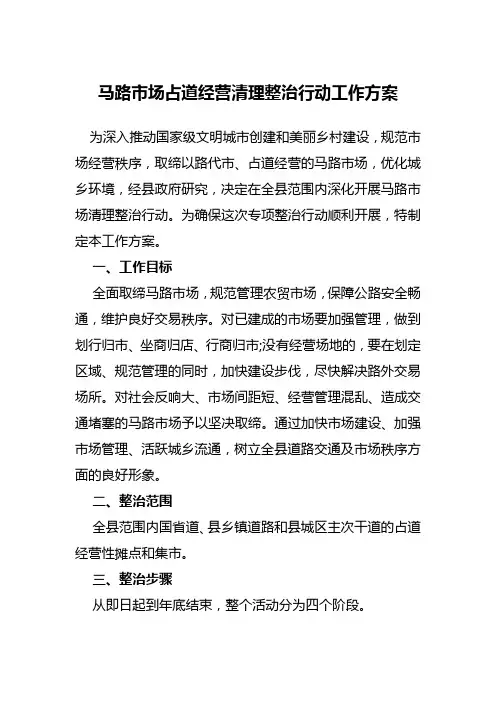 马路市场占道经营清理整治行动工作方案

为深入推动国家级文明城市创建和美丽乡村建设，规范市场经营秩序，取缔以路代市、占道经营的马路市场，优化城乡环境，经县政府研究，决定在全县范围内深化开展马路市场清理整治行动。为确保这次专项整治行动顺利开展，特制定本工作方案。

一、工作目标

全面取缔马路市场，规范管理农贸市场，保障公路安全畅通，维护良好交易秩序。对已建成的市场要加强管理，做到划行归市、坐商归店、行商归市;没有经营场地的，要在划定区域、规范管理的同时，加快建设步伐，尽快解决路外交易场所。对社会反响大、市场间距短、经营管理混乱、造成交通堵塞的马路市场予以坚决取缔。通过加快市场建设、加强市场管理、活跃城乡流通，树立全县道路交通及市场秩序方面的良好形象。

二、整治范围

全县范围内国省道、县乡镇道路和县城区主次干道的占道经营性摊点和集市。

三、整治步骤

从即日起到年底结束，整个活动分为四个阶段。